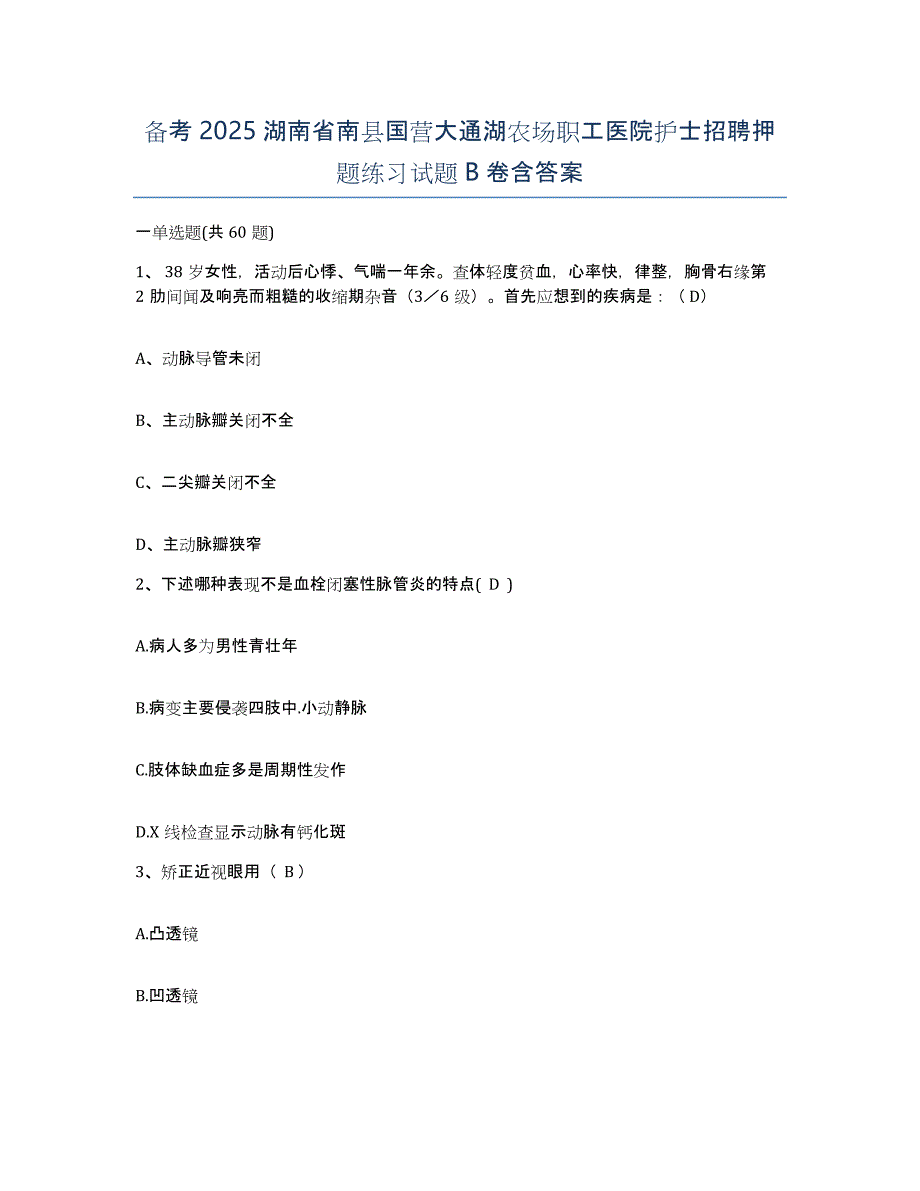 备考 2025 湖南省南县国营大通湖农场职工医院护士招聘押题练习试题 B 卷含答案

一单选题(共 60 题)

1、 38 岁女性，活动后心悸、气喘一年余。查体轻度贫血，心率快，律整，胸骨右缘第 2 肋间闻及响亮而粗糙的收缩期杂音（3／6 级）。首先应想到的疾病是：（D）

A、动脉导管未闭

B、主动脉瓣关闭不全

C、二尖瓣关闭不全

D、主动脉瓣狭窄

2、下述哪种表现不是血栓闭塞性脉管炎的特点( D )

A.病人多为男性青壮年

B.病变主要侵袭四肢中.小动静脉

C.肢体缺血症多是周期性发作

D.X 线检查显示动脉有钙化斑

3、矫正近视眼用（ B）

A.凸透镜

B.凹透镜